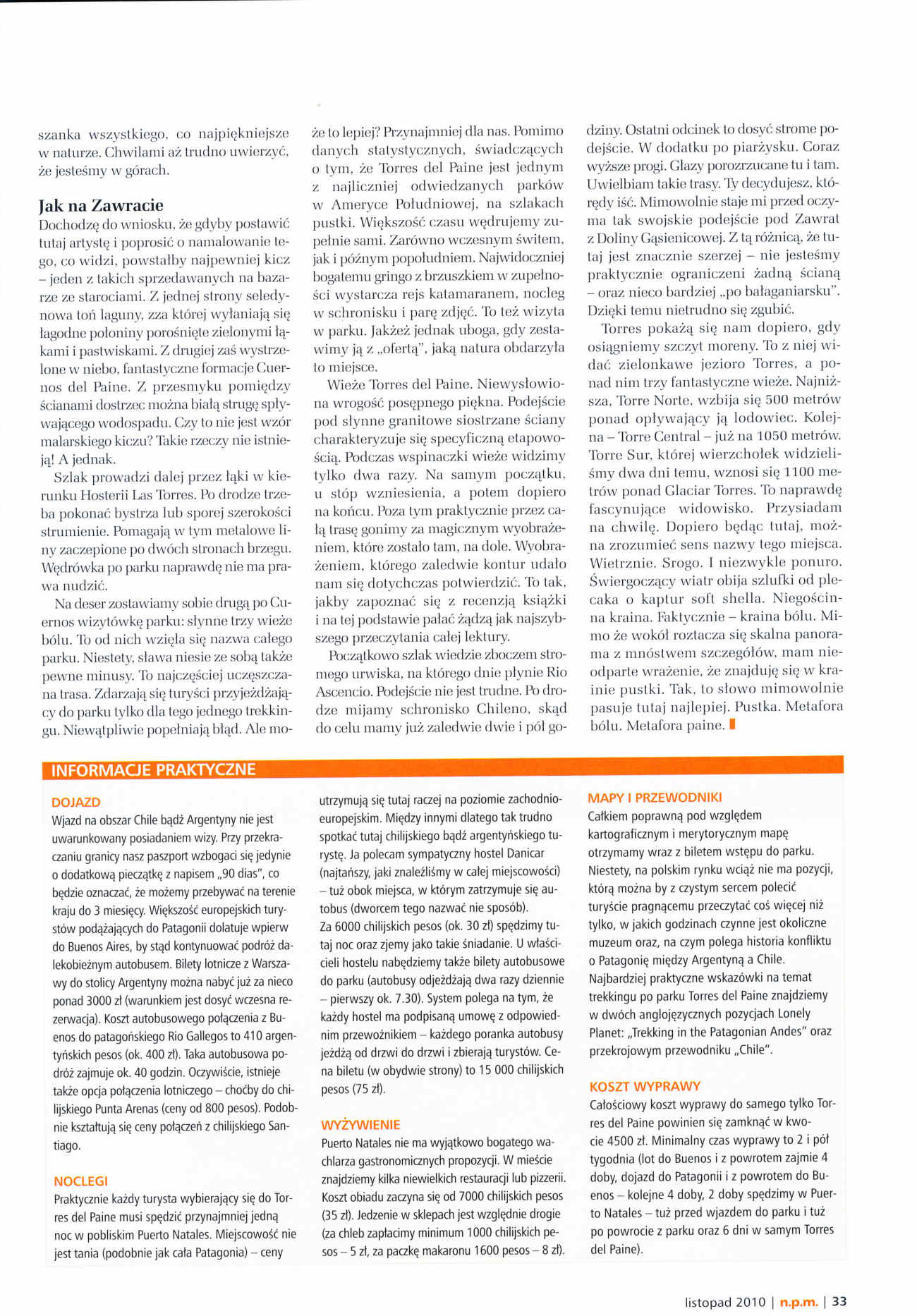 szanka wszystkiego, co najpiękniejsze w naturze. Chwilami aż trudno uwierzyć, że jesteśmy w górach.

Jak na Zawracie
Dochodzę do wniosku, że gdyby postawić tutaj artystę i poprosić o namalowanie tego, co widzi, powstałby najpewniej kicz – jeden z takich sprzedawanych na bazarze ze starociami. Z jednej strony seledynowa toń laguny, zza której wyłaniają się łagodne połoniny porośnięte zielonymi łąkami i pastwiskami. Z drugiej zaś wystrzelone w niebo, fantastyczne formacje Cuernos del Paine. Z przesmyku pomiędzy ścianami dostrzec można białą strugę spływającego wodospadu. Czy to nie jest wzór malarskiego kiczu? Takie rzeczy nie istnieją! A jednak.

Szlak prowadzi dalej przez łąki w kierunku Hosterii Las Torres. Po drodze trzeba pokonać bystrza lub sporej szerokości strumienie. Pomagają w tym metalowe liny zaczepione po dwóch stronach brzegu. Wędrówka po parku naprawdę nie ma prawa nudzić.

Na deser zostawiamy sobie drugą po Cuernos wizytówkę parku: słynne trzy wieże bólu. To od nich wzięła się nazwa całego parku. Niestety, sława niesie ze sobą także pewne minusy. To najczęściej uczęszczana trasa. Zdarzają się turyści przyjeżdżający do parku tylko dla tego jednego trekkingu. Niewątpliwie popełniają błąd. Ale może to lepiej? Przynajmniej dla nas. Pomimo danych statystycznych, świadczących o tym, że Torres del Paine jest jednym z najliczniej odwiedzanych parków w Ameryce Południowej, na szlakach pustki. Większość czasu wędrujemy zupełnie sami. Zarówno wczesnym świtem, jak i późnym popołudniem. Najwidoczniej bogatemu gringo z brzuszkiem w zupełności wystarcza rejs katamaranem, nocleg w schronisku i parę zdjęć. To też wizyta w parku. Jakżeż jednak uboga, gdy zestawimy ją z „ofertą", jaką natura obdarzyła to miejsce.

Wieże Torres del Paine. Niewysłowiona wrogość posępnego piękna. Podejście pod słynne granitowe siostrzane ściany charakteryzuje się specyficzną etapowością. Podczas wspinaczki wieże widzimy tylko dwa razy. Na samym początku, u stóp wzniesienia, a potem dopiero na końcu. Poza tym praktycznie przez całą trasę gonimy za magicznym wyobrażeniem, które zostało tam, na dole. Wyobrażeniem, którego zaledwie kontur udało nam się dotychczas potwierdzić. To tak, jakby zapoznać się z recenzją książki i na tej podstawie pałać żądzą jak najszybszego przeczytania całej lektury.

Początkowo szlak wiedzie zboczem stromego urwiska, na którego dnie płynie Rio Ascencio. Podejście nie jest trudne. Po drodze mijamy schronisko Chileno, skąd do celu mamy już zaledwie dwie i pół godziny. Ostatni odcinek to dosyć strome podejście. W dodatku po piarżysku. Coraz wyższe progi. Głazy porozrzucane tu i tam. Uwielbiam takie trasy. Ty decydujesz, którędy iść. Mimowolnie staje mi przed oczyma tak swojskie podejście pod Zawrat z Doliny Gąsienicowej. Z tą różnicą, że tutaj jest znacznie szerzej – nie jesteśmy praktycznie ograniczeni żadną ścianą – oraz nieco bardziej „po bałaganiarsku". Dzięki temu nietrudno się zgubić.

Torres pokażą się nam dopiero, gdy osiągniemy szczyt moreny. To z niej widać zielonkawe jezioro Torres, a ponad nim trzy fantastyczne wieże. Najniższa, Torre Norte, wzbija się 500 metrów ponad opływający ją lodowiec. Kolejna – Torre Central – już na 1050 metrów. Torre Sur, której wierzchołek widzieliśmy dwa dni temu, wznosi się 1100 metrów ponad Glaciar Torres. To naprawdę fascynujące widowisko. Przysiadam na chwilę. Dopiero będąc tutaj, można zrozumieć sens nazwy tego miejsca. Wietrznie. Srogo. I niezwykle ponuro. Świergoczący wiatr obija szlufki od plecaka o kaptur soft shella. Niegościnna kraina. Faktycznie – kraina bólu. Mimo że wokół roztacza się skalna panorama z mnóstwem szczegółów, mam nieodparte wrażenie, że znajduję się w krainie pustki. Tak, to słowo mimowolnie pasuje tutaj najlepiej. Pustka. Metafora bólu. Metafora paine.

INFORMACJE PRAKTYCZNE

DOJAZD
Wjazd na obszar Chile bądź Argentyny nie jest uwarunkowany posiadaniem wizy. Przy przekraczaniu granicy nasz paszport wzbogaci się jedynie o dodatkową pieczątkę z napisem „90 dias", co będzie oznaczać, że możemy przebywać na terenie kraju do 3 miesięcy. Większość europejskich turystów podążających do Patagonii dolatuje wpierw do Buenos Aires, by stąd kontynuować podróż dalekobieżnym autobusem. Bilety lotnicze z Warszawy do stolicy Argentyny można nabyć już za nieco ponad 3000 zł (warunkiem jest dosyć wczesna rezerwacja). Koszt autobusowego połączenia z Buenos do patagońskiego Rio Gallegos to 410 argentyńskich pesos (ok. 400 zł). Taka autobusowa podróż zajmuje ok. 40 godzin. Oczywiście, istnieje także opcja połączenia lotniczego – choćby do chilijskiego Punta Arenas (ceny od 800 pesos). Podobnie kształtują się ceny połączeń z chilijskiego Santiago.

NOCLEGI
Praktycznie każdy turysta wybierający się do Torres del Paine musi spędzić przynajmniej jedną noc w pobliskim Puerto Natales. Miejscowość nie jest tania (podobnie jak cała Patagonia) – ceny utrzymują się tutaj raczej na poziomie zachodnioeuropejskim. Między innymi dlatego tak trudno spotkać tutaj chilijskiego bądź argentyńskiego turystę. Ja polecam sympatyczny hostel Danicar (najtańszy, jaki znaleźliśmy w całej miejscowości) – tuż obok miejsca, w którym zatrzymuje się autobus (dworcem tego nazwać nie sposób). Za 6000 chilijskich pesos (ok. 30 zł) spędzimy tutaj noc oraz zjemy jako takie śniadanie. U właścicieli hostelu nabędziemy także bilety autobusowe do parku (autobusy odjeżdżają dwa razy dziennie – pierwszy ok. 7.30). System polega na tym, że każdy hostel ma podpisaną umowę z odpowiednim przewoźnikiem – każdego poranka autobusy jeżdżą od drzwi do drzwi i zbierają turystów. Cena biletu (w obydwie strony) to 15 000 chilijskich pesos (75 zł).

WYŻYWIENIE
Puerto Natales nie ma wyjątkowo bogatego wachlarza gastronomicznych propozycji. W mieście znajdziemy kilka niewielkich restauracji lub pizzerii. Koszt obiadu zaczyna się od 7000 chilijskich pesos (35 zł). Jedzenie w sklepach jest względnie drogie (za chleb zapłacimy minimum 1000 chilijskich pesos – 5 zł, za paczkę makaronu 1600 pesos – 8 zł).

MAPY I PRZEWODNIKI
Całkiem poprawną pod względem kartograficznym i merytorycznym mapę otrzymamy wraz z biletem wstępu do parku. Niestety, na polskim rynku wciąż nie ma pozycji, którą można by z czystym sercem polecić turyście pragnącemu przeczytać coś więcej niż tylko, w jakich godzinach czynne jest okoliczne muzeum oraz, na czym polega historia konfliktu o Patagonię między Argentyną a Chile. Najbardziej praktyczne wskazówki na temat trekkingu po parku Torres del Paine znajdziemy w dwóch anglojęzycznych pozycjach Lonely Planet: „Trekking in the Patagonian Andes" oraz przekrojowym przewodniku „Chile".

KOSZT WYPRAWY
Całościowy koszt wyprawy do samego tylko Torres del Paine powinien się zamknąć w kwocie 4500 zł. Minimalny czas wyprawy to 2 i pół tygodnia (lot do Buenos i z powrotem zajmie 4 doby, dojazd do Patagonii i z powrotem do Buenos – kolejne 4 doby, 2 doby spędzimy w Puerto Natales – tuż przed wjazdem do parku i tuż po powrocie z parku oraz 6 dni w samym Torres del Paine).

listopad 2010 | n.p.m. | 33